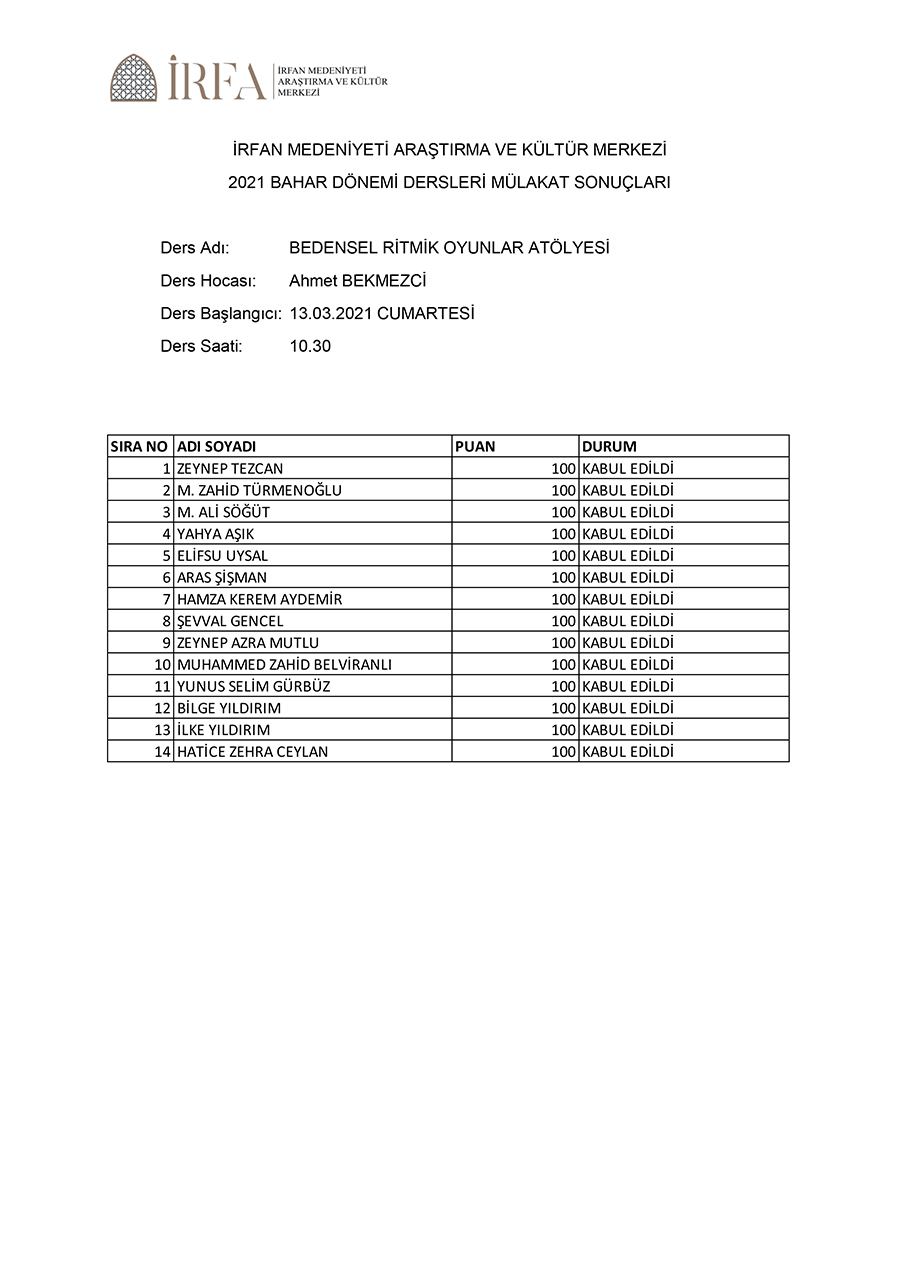 İRFA İRFAN MEDENİYETİ ARAŞTIRMA VE KÜLTÜR MERKEZİ

İRFAN MEDENİYETİ ARAŞTIRMA VE KÜLTÜR MERKEZİ
2021 BAHAR DÖNEMİ DERSLERİ MÜLAKAT SONUÇLARI

Ders Adı: BEDENSEL RİTMİK OYUNLAR ATÖLYESİ
Ders Hocası: Ahmet BEKMEZCİ
Ders Başlangıcı: 13.03.2021 CUMARTESİ
Ders Saati: 10.30

| SIRA NO | ADI SOYADI | PUAN | DURUM |
|---|---|---|---|
| 1 | ZEYNEP TEZCAN | 100 | KABUL EDİLDİ |
| 2 | M. ZAHİD TÜRMENOĞLU | 100 | KABUL EDİLDİ |
| 3 | M. ALİ SÖĞÜT | 100 | KABUL EDİLDİ |
| 4 | YAHYA AŞIK | 100 | KABUL EDİLDİ |
| 5 | ELİFSU UYSAL | 100 | KABUL EDİLDİ |
| 6 | ARAS ŞİŞMAN | 100 | KABUL EDİLDİ |
| 7 | HAMZA KEREM AYDEMİR | 100 | KABUL EDİLDİ |
| 8 | ŞEVVAL GENCEL | 100 | KABUL EDİLDİ |
| 9 | ZEYNEP AZRA MUTLU | 100 | KABUL EDİLDİ |
| 10 | MUHAMMED ZAHİD BELVİRANLI | 100 | KABUL EDİLDİ |
| 11 | YUNUS SELİM GÜRBÜZ | 100 | KABUL EDİLDİ |
| 12 | BİLGE YILDIRIM | 100 | KABUL EDİLDİ |
| 13 | İLKE YILDIRIM | 100 | KABUL EDİLDİ |
| 14 | HATİCE ZEHRA CEYLAN | 100 | KABUL EDİLDİ |